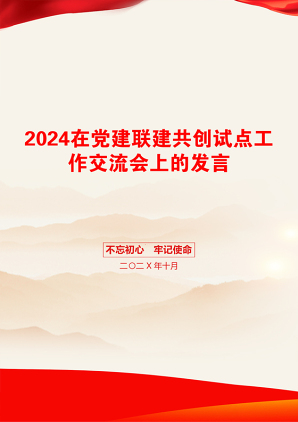 2024在党建联建共创试点工作交流会上的发言

不忘初心　牢记使命

二〇二X年十月